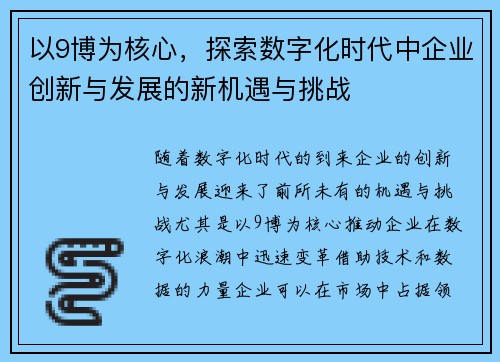 以9博为核心，探索数字化时代中企业创新与发展的新机遇与挑战

随着数字化时代的到来企业的创新与发展迎来了前所未有的机遇与挑战尤其是以9博为核心推动企业在数字化浪潮中迅速变革借助技术和数据的力量企业可以在市场中占据领